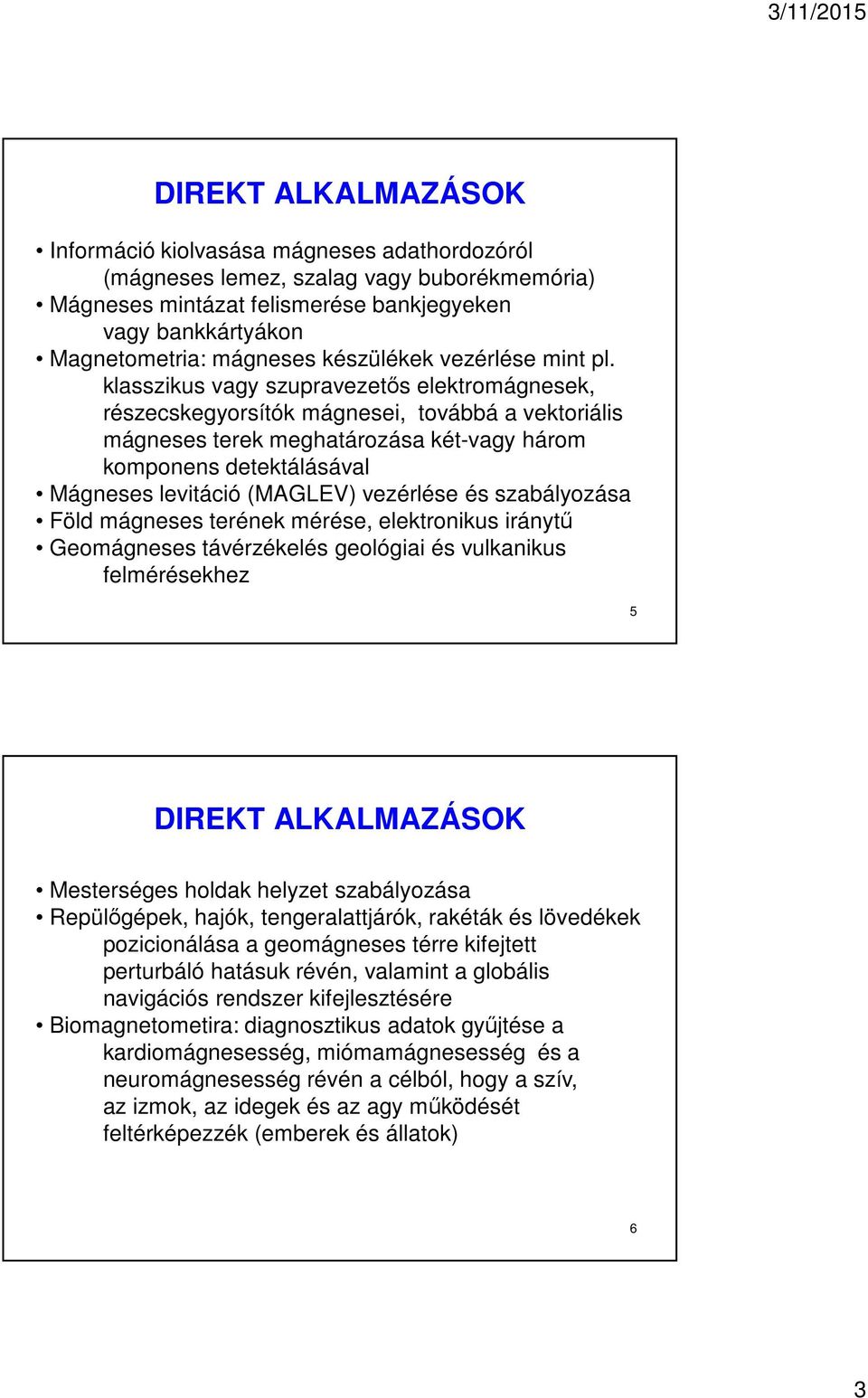 3/11/2015

DIREKT ALKALMAZÁSOK

• Információ kiolvasása mágneses adathordozóról (mágneses lemez, szalag vagy buborékmemória)
• Mágneses mintázat felismerése bankjegyeken vagy bankkártyákon
• Magnetometria: mágneses készülékek vezérlése mint pl. klasszikus vagy szupravezetős elektromágnesek, részecskegyorsítók mágnesei, továbbá a vektoriális mágneses terek meghatározása két-vagy három komponens detektálásával
• Mágneses levitáció (MAGLEV) vezérlése és szabályozása
• Föld mágneses terének mérése, elektronikus iránytű
• Geomágneses távérzékelés geológiai és vulkanikus felmérésekhez

5

DIREKT ALKALMAZÁSOK

• Mesterséges holdak helyzet szabályozása
• Repülőgépek, hajók, tengeralattjárók, rakéták és lövedékek pozicionálása a geomágneses térre kifejtett perturbáló hatásuk révén, valamint a globális navigációs rendszer kifejlesztésére
• Biomagnetometira: diagnosztikus adatok gyűjtése a kardiomágnesesség, miómamágnesesség és a neuromágnesesség révén a célból, hogy a szív, az izmok, az idegek és az agy működését feltérképezzék (emberek és állatok)

6

3